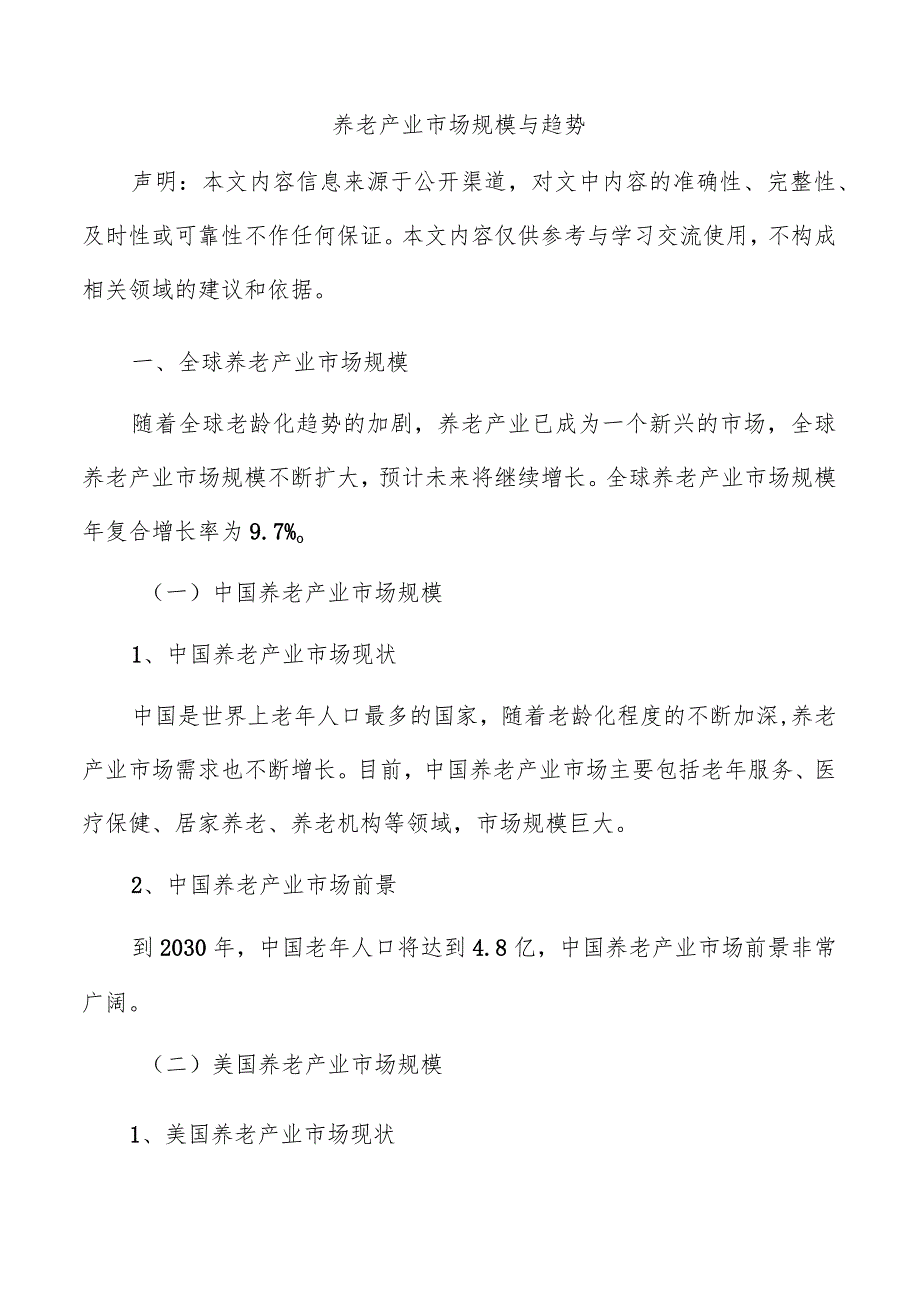 养老产业市场规模与趋势

声明：本文内容信息来源于公开渠道，对文中内容的准确性、完整性、及时性或可靠性不作任何保证。本文内容仅供参考与学习交流使用，不构成相关领域的建议和依据。

一、全球养老产业市场规模

随着全球老龄化趋势的加剧，养老产业已成为一个新兴的市场，全球养老产业市场规模不断扩大，预计未来将继续增长。全球养老产业市场规模年复合增长率为9.7%。

（一）中国养老产业市场规模

1、中国养老产业市场现状

中国是世界上老年人口最多的国家，随着老龄化程度的不断加深,养老产业市场需求也不断增长。目前，中国养老产业市场主要包括老年服务、医疗保健、居家养老、养老机构等领域，市场规模巨大。

2、中国养老产业市场前景

到2030年，中国老年人口将达到4.8亿，中国养老产业市场前景非常广阔。

（二）美国养老产业市场规模

1、美国养老产业市场现状